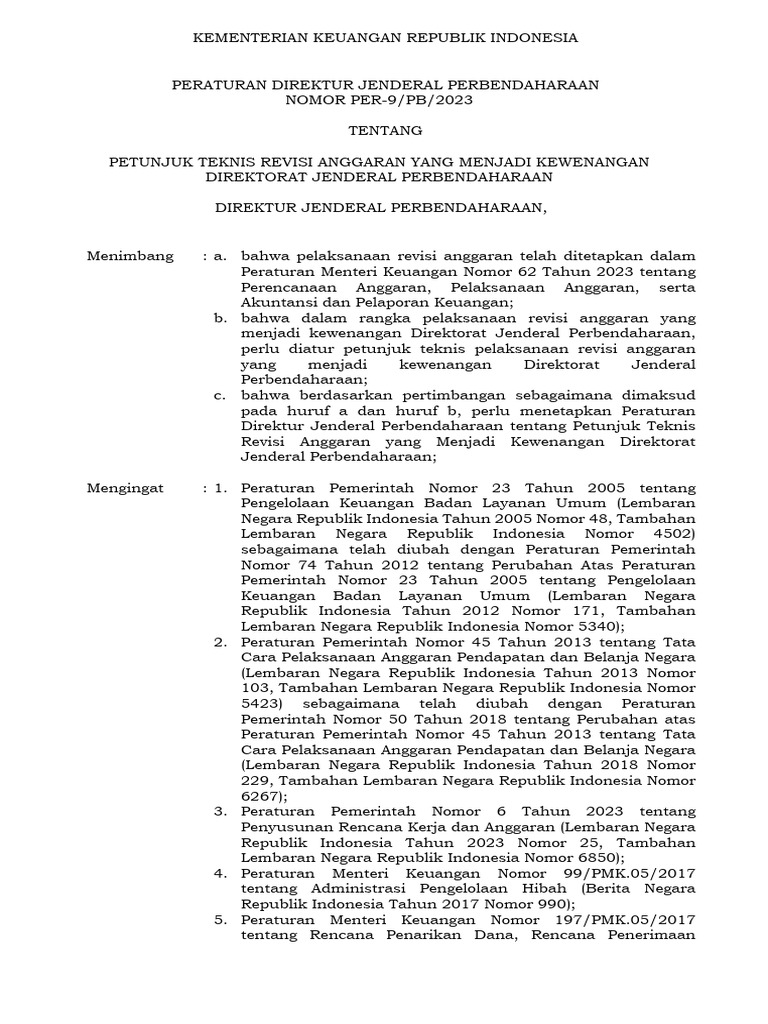 KEMENTERIAN KEUANGAN REPUBLIK INDONESIA

PERATURAN DIREKTUR JENDERAL PERBENDAHARAAN
NOMOR PER-9/PB/2023

TENTANG

PETUNJUK TEKNIS REVISI ANGGARAN YANG MENJADI KEWENANGAN DIREKTORAT JENDERAL PERBENDAHARAAN

DIREKTUR JENDERAL PERBENDAHARAAN,

Menimbang : a. bahwa pelaksanaan revisi anggaran telah ditetapkan dalam Peraturan Menteri Keuangan Nomor 62 Tahun 2023 tentang Perencanaan Anggaran, Pelaksanaan Anggaran, serta Akuntansi dan Pelaporan Keuangan;
b. bahwa dalam rangka pelaksanaan revisi anggaran yang menjadi kewenangan Direktorat Jenderal Perbendaharaan, perlu diatur petunjuk teknis pelaksanaan revisi anggaran yang menjadi kewenangan Direktorat Jenderal Perbendaharaan;
c. bahwa berdasarkan pertimbangan sebagaimana dimaksud pada huruf a dan huruf b, perlu menetapkan Peraturan Direktur Jenderal Perbendaharaan tentang Petunjuk Teknis Revisi Anggaran yang Menjadi Kewenangan Direktorat Jenderal Perbendaharaan;

Mengingat : 1. Peraturan Pemerintah Nomor 23 Tahun 2005 tentang Pengelolaan Keuangan Badan Layanan Umum (Lembaran Negara Republik Indonesia Tahun 2005 Nomor 48, Tambahan Lembaran Negara Republik Indonesia Nomor 4502) sebagaimana telah diubah dengan Peraturan Pemerintah Nomor 74 Tahun 2012 tentang Perubahan Atas Peraturan Pemerintah Nomor 23 Tahun 2005 tentang Pengelolaan Keuangan Badan Layanan Umum (Lembaran Negara Republik Indonesia Tahun 2012 Nomor 171, Tambahan Lembaran Negara Republik Indonesia Nomor 5340);
2. Peraturan Pemerintah Nomor 45 Tahun 2013 tentang Tata Cara Pelaksanaan Anggaran Pendapatan dan Belanja Negara (Lembaran Negara Republik Indonesia Tahun 2013 Nomor 103, Tambahan Lembaran Negara Republik Indonesia Nomor 5423) sebagaimana telah diubah dengan Peraturan Pemerintah Nomor 50 Tahun 2018 tentang Perubahan atas Peraturan Pemerintah Nomor 45 Tahun 2013 tentang Tata Cara Pelaksanaan Anggaran Pendapatan dan Belanja Negara (Lembaran Negara Republik Indonesia Tahun 2018 Nomor 229, Tambahan Lembaran Negara Republik Indonesia Nomor 6267);
3. Peraturan Pemerintah Nomor 6 Tahun 2023 tentang Penyusunan Rencana Kerja dan Anggaran (Lembaran Negara Republik Indonesia Tahun 2023 Nomor 25, Tambahan Lembaran Negara Republik Indonesia Nomor 6850);
4. Peraturan Menteri Keuangan Nomor 99/PMK.05/2017 tentang Administrasi Pengelolaan Hibah (Berita Negara Republik Indonesia Tahun 2017 Nomor 990);
5. Peraturan Menteri Keuangan Nomor 197/PMK.05/2017 tentang Rencana Penarikan Dana, Rencana Penerimaan